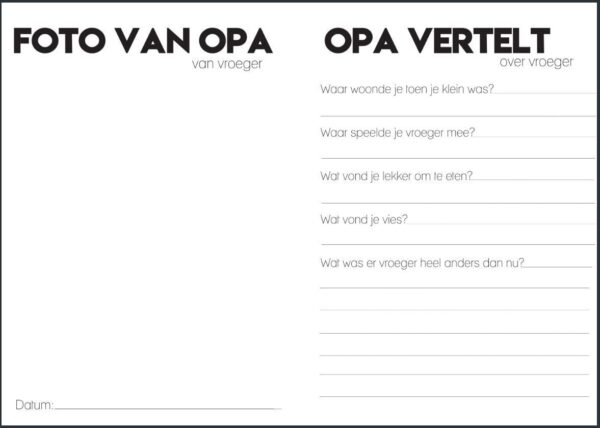 FOTO VAN OPA
van vroeger

Datum:

OPA VERTELT
over vroeger

Waar woonde je toen je klein was?

Waar speelde je vroeger mee?

Wat vond je lekker om te eten?

Wat vond je vies?

Wat was er vroeger heel anders dan nu?